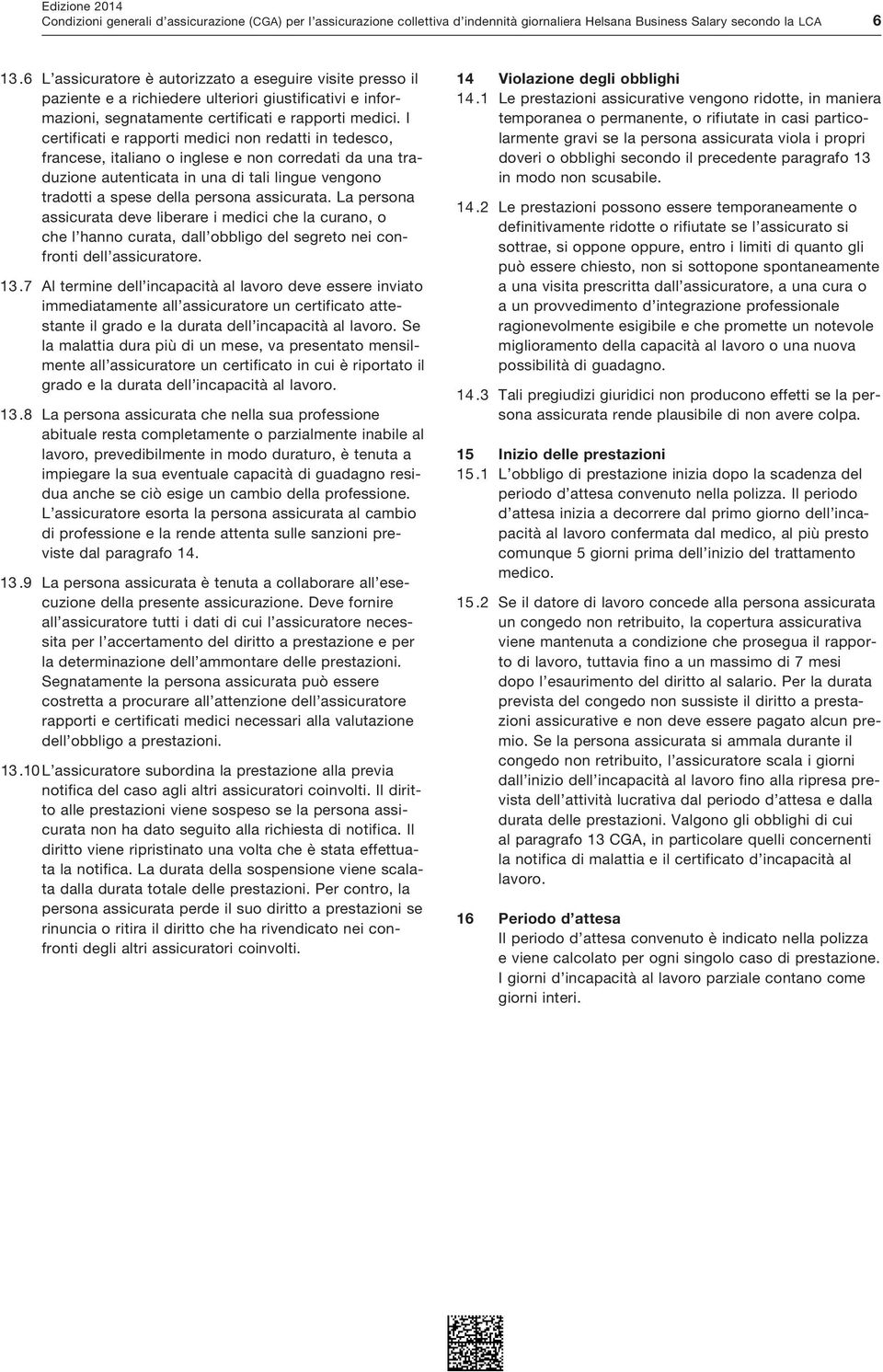 Edizione 2014
Condizioni generali d'assicurazione (CGA) per l'assicurazione collettiva d'indennità giornaliera Helsana Business Salary secondo la LCA 6

13.6 L'assicuratore è autorizzato a eseguire visite presso il paziente e a richiedere ulteriori giustificativi e informazioni, segnatamente certificati e rapporti medici. I certificati e rapporti medici non redatti in tedesco, francese, italiano o inglese e non corredati da una traduzione autenticata in una di tali lingue vengono tradotti a spese della persona assicurata. La persona assicurata deve liberare i medici che la curano, o che l'hanno curata, dall'obbligo del segreto nei confronti dell'assicuratore.

13.7 Al termine dell'incapacità al lavoro deve essere inviato immediatamente all'assicuratore un certificato attestante il grado e la durata dell'incapacità al lavoro. Se la malattia dura più di un mese, va presentato mensilmente all'assicuratore un certificato in cui è riportato il grado e la durata dell'incapacità al lavoro.

13.8 La persona assicurata che nella sua professione abituale resta completamente o parzialmente inabile al lavoro, prevedibilmente in modo duraturo, è tenuta a impiegare la sua eventuale capacità di guadagno residua anche se ciò esige un cambio della professione. L'assicuratore esorta la persona assicurata al cambio di professione e la rende attenta sulle sanzioni previste dal paragrafo 14.

13.9 La persona assicurata è tenuta a collaborare all'esecuzione della presente assicurazione. Deve fornire all'assicuratore tutti i dati di cui l'assicuratore necessita per l'accertamento del diritto a prestazione e per la determinazione dell'ammontare delle prestazioni. Segnatamente la persona assicurata può essere costretta a procurare all'attenzione dell'assicuratore rapporti e certificati medici necessari alla valutazione dell'obbligo a prestazioni.

13.10 L'assicuratore subordina la prestazione alla previa notifica del caso agli altri assicuratori coinvolti. Il diritto alle prestazioni viene sospeso se la persona assicurata non ha dato seguito alla richiesta di notifica. Il diritto viene ripristinato una volta che è stata effettuata la notifica. La durata della sospensione viene scalata dalla durata totale delle prestazioni. Per contro, la persona assicurata perde il suo diritto a prestazioni se rinuncia o ritira il diritto che ha rivendicato nei confronti degli altri assicuratori coinvolti.

14 Violazione degli obblighi
14.1 Le prestazioni assicurative vengono ridotte, in maniera temporanea o permanente, o rifiutate in casi particolarmente gravi se la persona assicurata viola i propri doveri o obblighi secondo il precedente paragrafo 13 in modo non scusabile.

14.2 Le prestazioni possono essere temporaneamente o definitivamente ridotte o rifiutate se l'assicurato si sottrae, si oppone oppure, entro i limiti di quanto gli può essere chiesto, non si sottopone spontaneamente a una visita prescritta dall'assicuratore, a una cura o a un provvedimento d'integrazione professionale ragionevolmente esigibile e che promette un notevole miglioramento della capacità al lavoro o una nuova possibilità di guadagno.

14.3 Tali pregiudizi giuridici non producono effetti se la persona assicurata rende plausibile di non avere colpa.

15 Inizio delle prestazioni
15.1 L'obbligo di prestazione inizia dopo la scadenza del periodo d'attesa convenuto nella polizza. Il periodo d'attesa inizia a decorrere dal primo giorno dell'incapacità al lavoro confermata dal medico, al più presto comunque 5 giorni prima dell'inizio del trattamento medico.

15.2 Se il datore di lavoro concede alla persona assicurata un congedo non retribuito, la copertura assicurativa viene mantenuta a condizione che prosegua il rapporto di lavoro, tuttavia fino a un massimo di 7 mesi dopo l'esaurimento del diritto al salario. Per la durata prevista del congedo non sussiste il diritto a prestazioni assicurative e non deve essere pagato alcun premio. Se la persona assicurata si ammala durante il congedo non retribuito, l'assicuratore scala i giorni dall'inizio dell'incapacità al lavoro fino alla ripresa prevista dell'attività lucrativa dal periodo d'attesa e dalla durata delle prestazioni. Valgono gli obblighi di cui al paragrafo 13 CGA, in particolare quelli concernenti la notifica di malattia e il certificato d'incapacità al lavoro.

16 Periodo d'attesa
Il periodo d'attesa convenuto è indicato nella polizza e viene calcolato per ogni singolo caso di prestazione. I giorni d'incapacità al lavoro parziale contano come giorni interi.